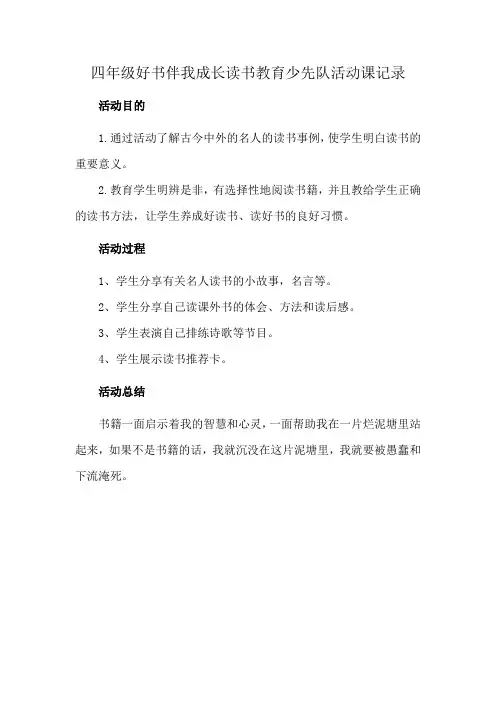 四年级好书伴我成长读书教育少先队活动课记录

活动目的

1.通过活动了解古今中外的名人的读书事例，使学生明白读书的重要意义。

2.教育学生明辨是非，有选择性地阅读书籍，并且教给学生正确的读书方法，让学生养成好读书、读好书的良好习惯。

活动过程

1、学生分享有关名人读书的小故事，名言等。

2、学生分享自己读课外书的体会、方法和读后感。

3、学生表演自己排练诗歌等节目。

4、学生展示读书推荐卡。

活动总结

书籍一面启示着我的智慧和心灵，一面帮助我在一片烂泥塘里站起来，如果不是书籍的话，我就沉没在这片泥塘里，我就要被愚蠢和下流淹死。